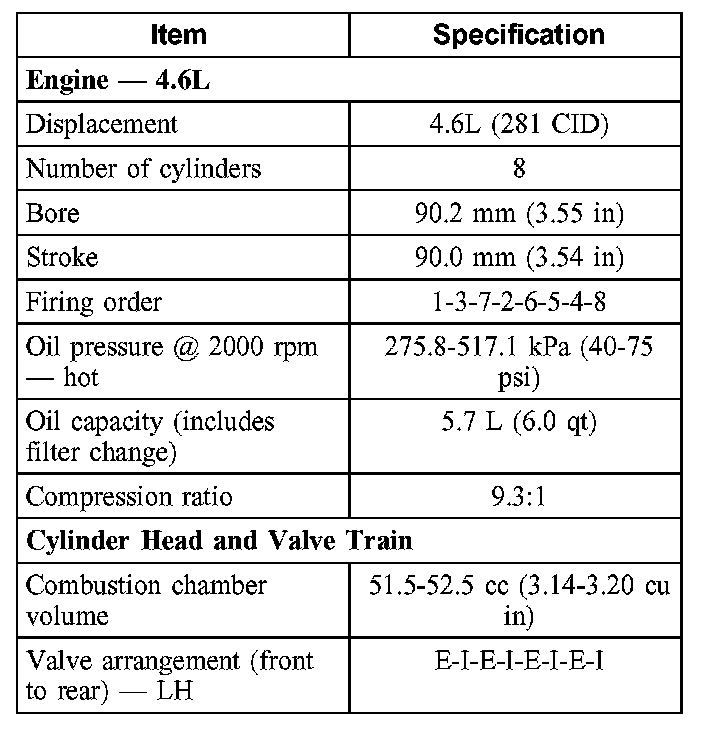 | Item | Specification |
|---|---|
| **Engine — 4.6L** | |
| Displacement | 4.6L (281 CID) |
| Number of cylinders | 8 |
| Bore | 90.2 mm (3.55 in) |
| Stroke | 90.0 mm (3.54 in) |
| Firing order | 1-3-7-2-6-5-4-8 |
| Oil pressure @ 2000 rpm — hot | 275.8-517.1 kPa (40-75 psi) |
| Oil capacity (includes filter change) | 5.7 L (6.0 qt) |
| Compression ratio | 9.3:1 |
| **Cylinder Head and Valve Train** | |
| Combustion chamber volume | 51.5-52.5 cc (3.14-3.20 cu in) |
| Valve arrangement (front to rear) — LH | E-I-E-I-E-I-E-I |